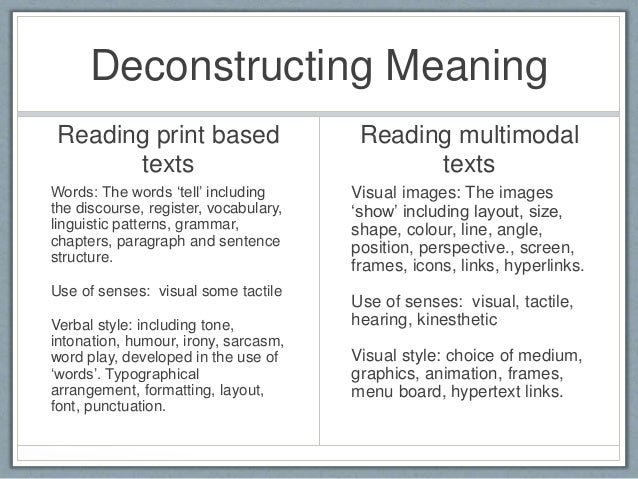 Deconstructing Meaning

Reading print based texts

Words: The words ‘tell’ including the discourse, register, vocabulary, linguistic patterns, grammar, chapters, paragraph and sentence structure.

Use of senses: visual some tactile

Verbal style: including tone, intonation, humour, irony, sarcasm, word play, developed in the use of ‘words’. Typographical arrangement, formatting, layout, font, punctuation.

Reading multimodal texts

Visual images: The images ‘show’ including layout, size, shape, colour, line, angle, position, perspective., screen, frames, icons, links, hyperlinks.

Use of senses: visual, tactile, hearing, kinesthetic

Visual style: choice of medium, graphics, animation, frames, menu board, hypertext links.